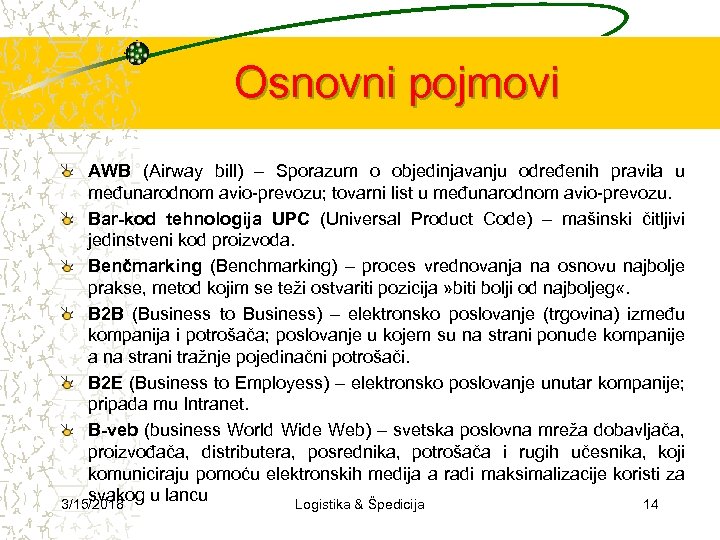 Osnovni pojmovi

AWB (Airway bill) – Sporazum o objedinjavanju određenih pravila u međunarodnom avio-prevozu; tovarni list u međunarodnom avio-prevozu.

Bar-kod tehnologija UPC (Universal Product Code) – mašinski čitljivi jedinstveni kod proizvoda.

Benčmarking (Benchmarking) – proces vrednovanja na osnovu najbolje prakse, metod kojim se teži ostvariti pozicija »biti bolji od najboljeg«.

B2B (Business to Business) – elektronsko poslovanje (trgovina) između kompanija i potrošača; poslovanje u kojem su na strani ponude kompanije a na strani tražnje pojedinačni potrošači.

B2E (Business to Employess) – elektronsko poslovanje unutar kompanije; pripada mu Intranet.

B-veb (business World Wide Web) – svetska poslovna mreža dobavljača, proizvođača, distributera, posrednika, potrošača i rugih učesnika, koji komuniciraju pomoću elektronskih medija a radi maksimalizacije koristi za svakog u lancu

3/15/2018 Logistika & Špedicija 14